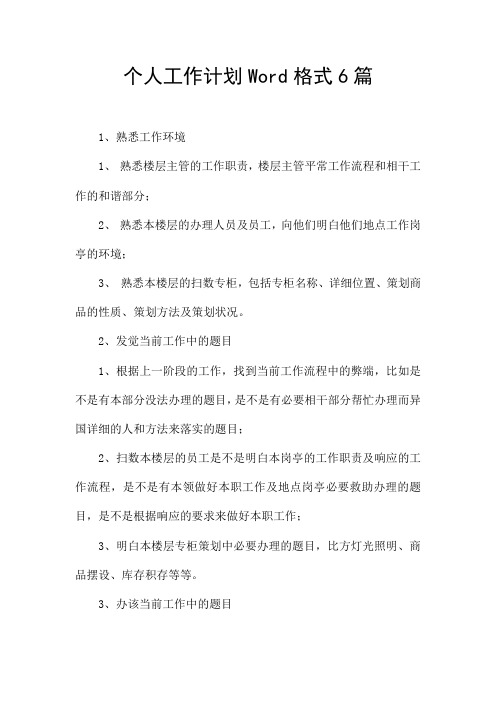 个人工作计划Word格式6篇

1、熟悉工作环境

1、 熟悉楼层主管的工作职责，楼层主管平常工作流程和相干工作的和谐部分；

2、 熟悉本楼层的办理人员及员工，向他们明白他们地点工作岗亭的环境；

3、 熟悉本楼层的扫数专柜，包括专柜名称、详细位置、策划商品的性质、策划方法及策划状况。

2、发觉当前工作中的题目

1、根据上一阶段的工作，找到当前工作流程中的弊端，比如是不是有本部分没法办理的题目，是不是有必要相干部分帮忙办理而异国详细的人和方法来落实的题目；

2、扫数本楼层的员工是不是明白本岗亭的工作职责及响应的工作流程，是不是有本领做好本职工作及地点岗亭必要救助办理的题目，是不是根据响应的要求来做好本职工作；

3、明白本楼层专柜策划中必要办理的题目，比方灯光照明、商品摆设、库存积存等等。

3、办该当前工作中的题目